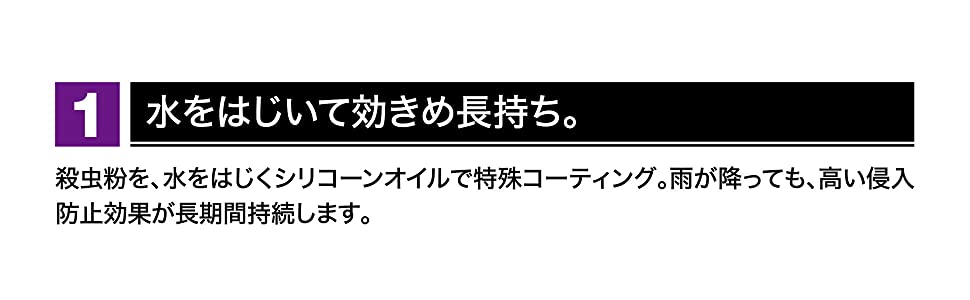 1 水をはじいて効きめ長持ち。

殺虫粉を、水をはじくシリコーンオイルで特殊コーティング。雨が降っても、高い侵入防止効果が長期間持続します。